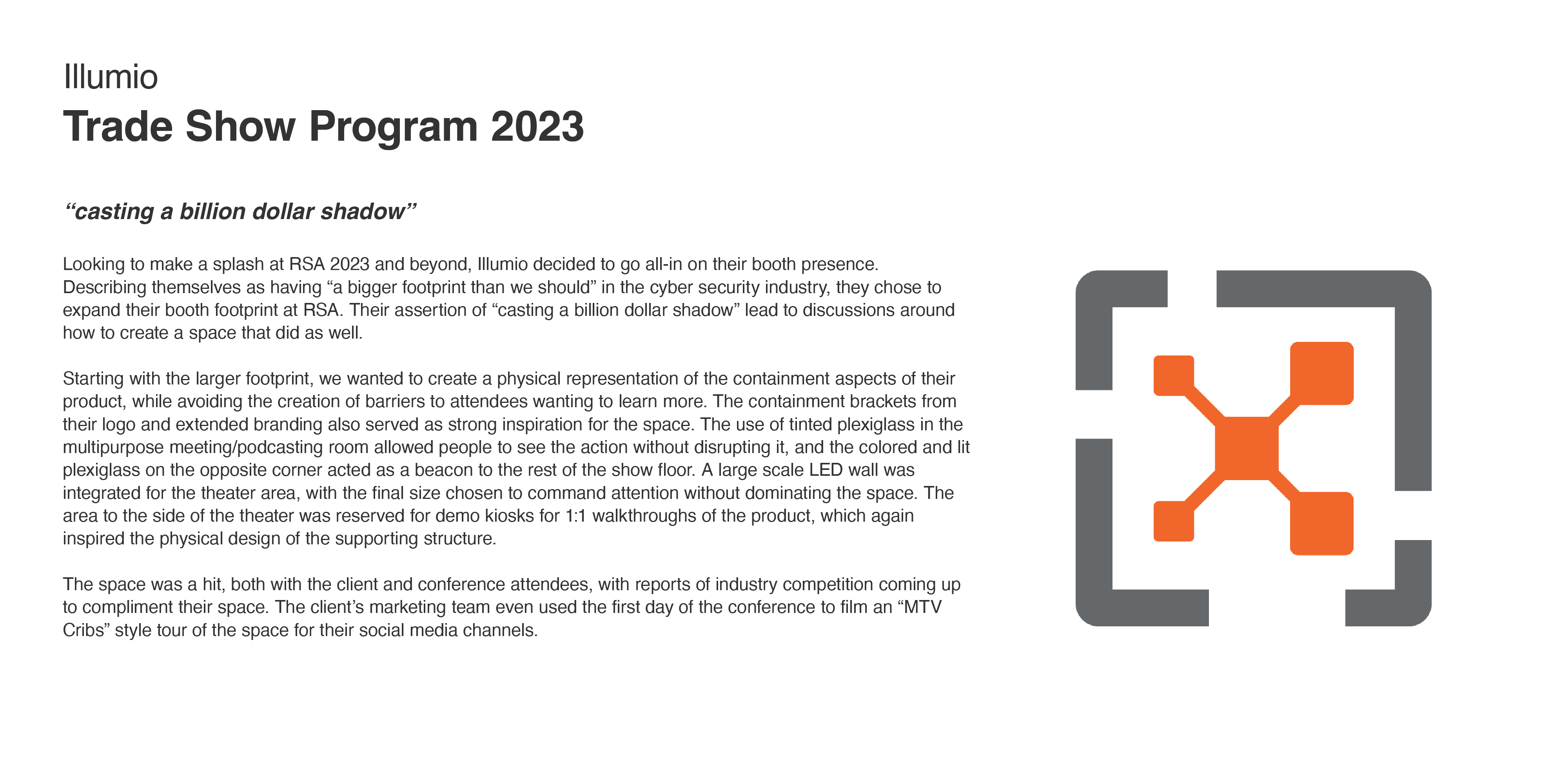 Illumio
Trade Show Program 2023

“casting a billion dollar shadow”

Looking to make a splash at RSA 2023 and beyond, Illumio decided to go all-in on their booth presence. Describing themselves as having “a bigger footprint than we should” in the cyber security industry, they chose to expand their booth footprint at RSA. Their assertion of “casting a billion dollar shadow” lead to discussions around how to create a space that did as well.

Starting with the larger footprint, we wanted to create a physical representation of the containment aspects of their product, while avoiding the creation of barriers to attendees wanting to learn more. The containment brackets from their logo and extended branding also served as strong inspiration for the space. The use of tinted plexiglass in the multipurpose meeting/podcasting room allowed people to see the action without disrupting it, and the colored and lit plexiglass on the opposite corner acted as a beacon to the rest of the show floor. A large scale LED wall was integrated for the theater area, with the final size chosen to command attention without dominating the space. The area to the side of the theater was reserved for demo kiosks for 1:1 walkthroughs of the product, which again inspired the physical design of the supporting structure.

The space was a hit, both with the client and conference attendees, with reports of industry competition coming up to compliment their space. The client’s marketing team even used the first day of the conference to film an “MTV Cribs” style tour of the space for their social media channels.